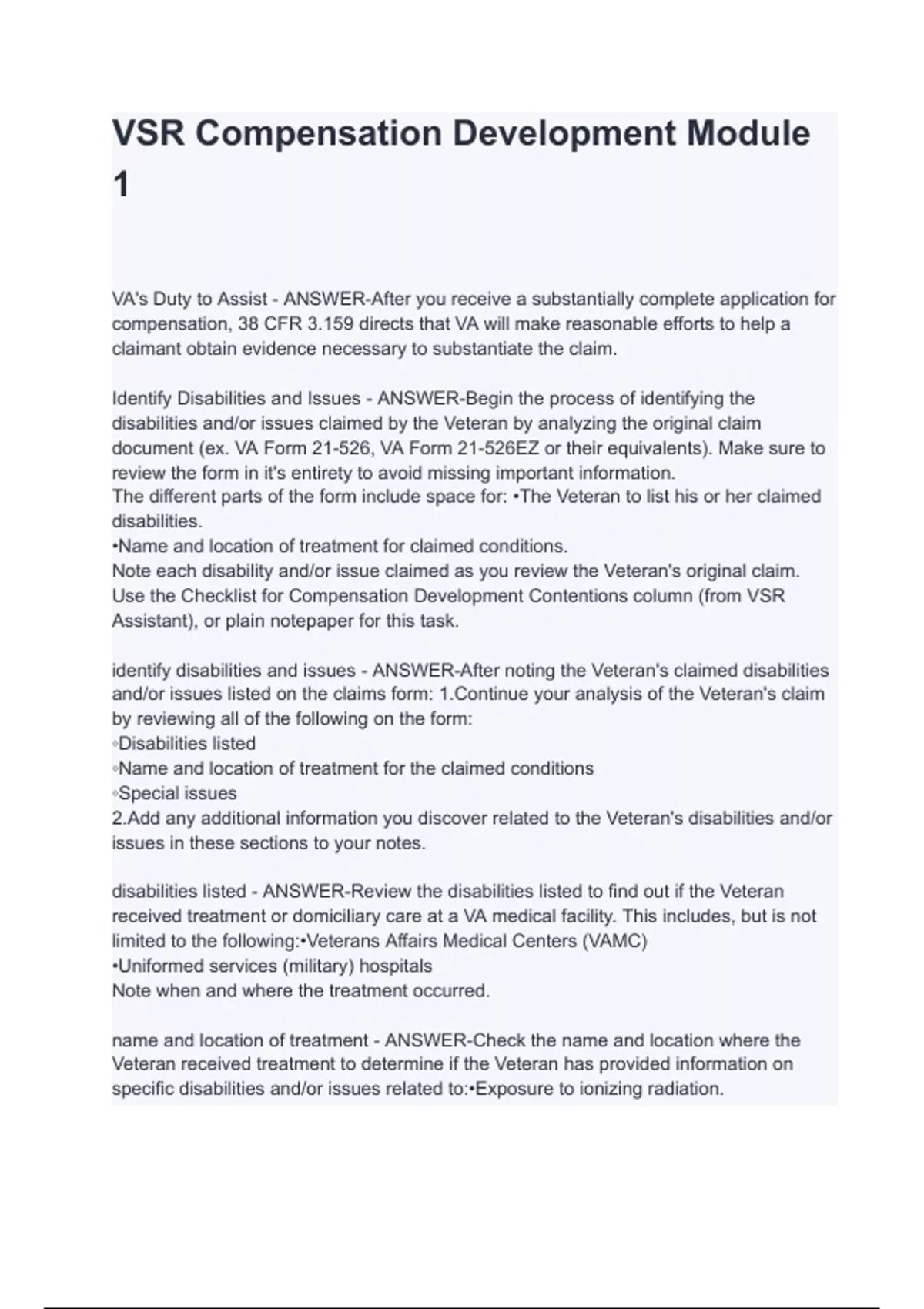 VSR Compensation Development Module 1

VA's Duty to Assist - ANSWER-After you receive a substantially complete application for compensation, 38 CFR 3.159 directs that VA will make reasonable efforts to help a claimant obtain evidence necessary to substantiate the claim.

Identify Disabilities and Issues - ANSWER-Begin the process of identifying the disabilities and/or issues claimed by the Veteran by analyzing the original claim document (ex. VA Form 21-526, VA Form 21-526EZ or their equivalents). Make sure to review the form in it's entirety to avoid missing important information.
The different parts of the form include space for: •The Veteran to list his or her claimed disabilities.
•Name and location of treatment for claimed conditions.
Note each disability and/or issue claimed as you review the Veteran's original claim. Use the Checklist for Compensation Development Contentions column (from VSR Assistant), or plain notepaper for this task.

identify disabilities and issues - ANSWER-After noting the Veteran's claimed disabilities and/or issues listed on the claims form: 1.Continue your analysis of the Veteran's claim by reviewing all of the following on the form:
◦Disabilities listed
◦Name and location of treatment for the claimed conditions
◦Special issues
2.Add any additional information you discover related to the Veteran's disabilities and/or issues in these sections to your notes.

disabilities listed - ANSWER-Review the disabilities listed to find out if the Veteran received treatment or domiciliary care at a VA medical facility. This includes, but is not limited to the following:•Veterans Affairs Medical Centers (VAMC)
•Uniformed services (military) hospitals
Note when and where the treatment occurred.

name and location of treatment - ANSWER-Check the name and location where the Veteran received treatment to determine if the Veteran has provided information on specific disabilities and/or issues related to:•Exposure to ionizing radiation.